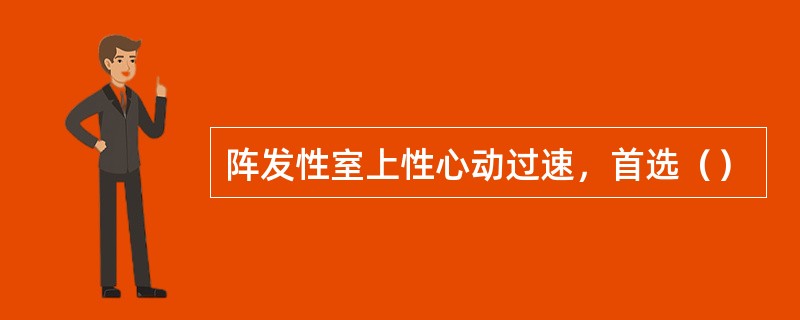 阵发性室上性心动过速，首选（）